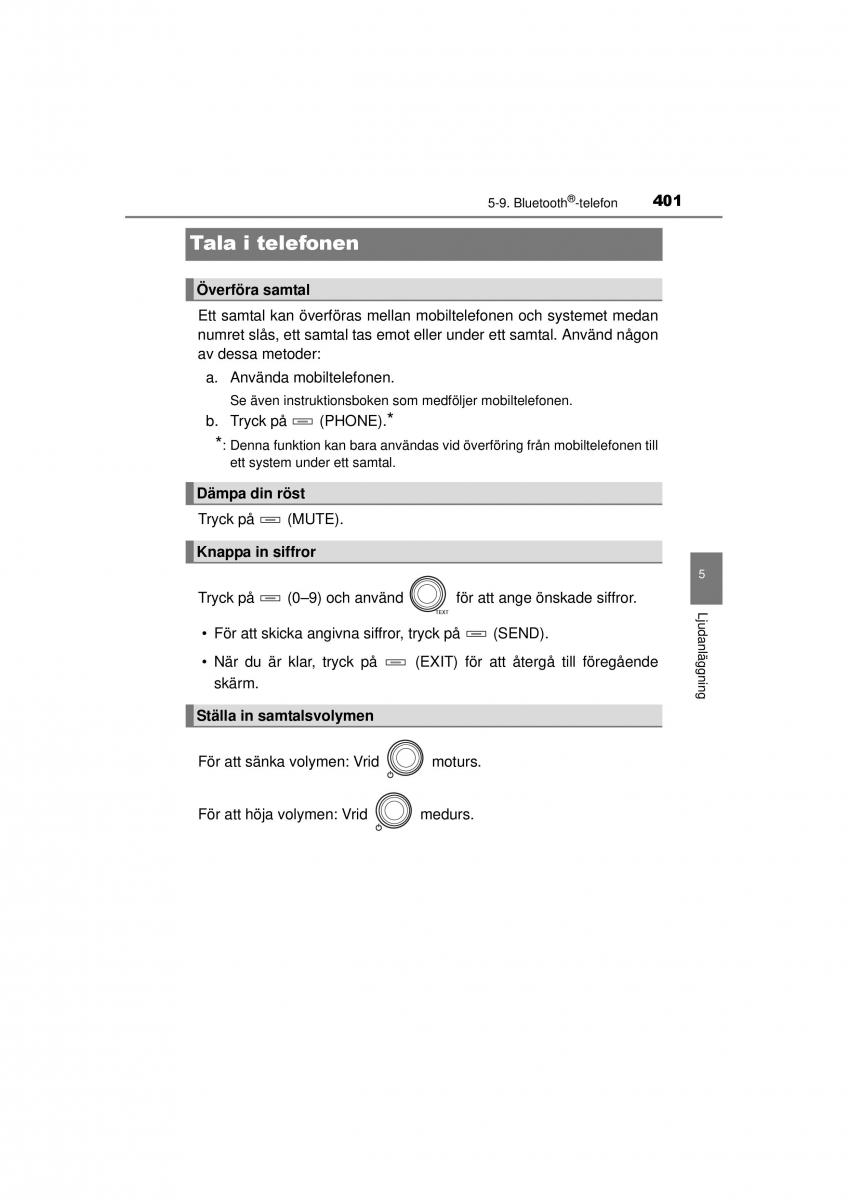 5-9. Bluetooth®-telefon 401

Tala i telefonen

Överföra samtal

Ett samtal kan överföras mellan mobiltelefonen och systemet medan numret slås, ett samtal tas emot eller under ett samtal. Använd någon av dessa metoder:

a. Använda mobiltelefonen.
Se även instruktionsboken som medföljer mobiltelefonen.

b. Tryck på (PHONE).*

*: Denna funktion kan bara användas vid överföring från mobiltelefonen till ett system under ett samtal.

Dämpa din röst

Tryck på (MUTE).

Knappa in siffror

Tryck på (0–9) och använd TEXT för att ange önskade siffror.

• För att skicka angivna siffror, tryck på (SEND).

• När du är klar, tryck på (EXIT) för att återgå till föregående skärm.

Ställa in samtalsvolymen

För att sänka volymen: Vrid moturs.

För att höja volymen: Vrid medurs.

5

Ljudanläggning